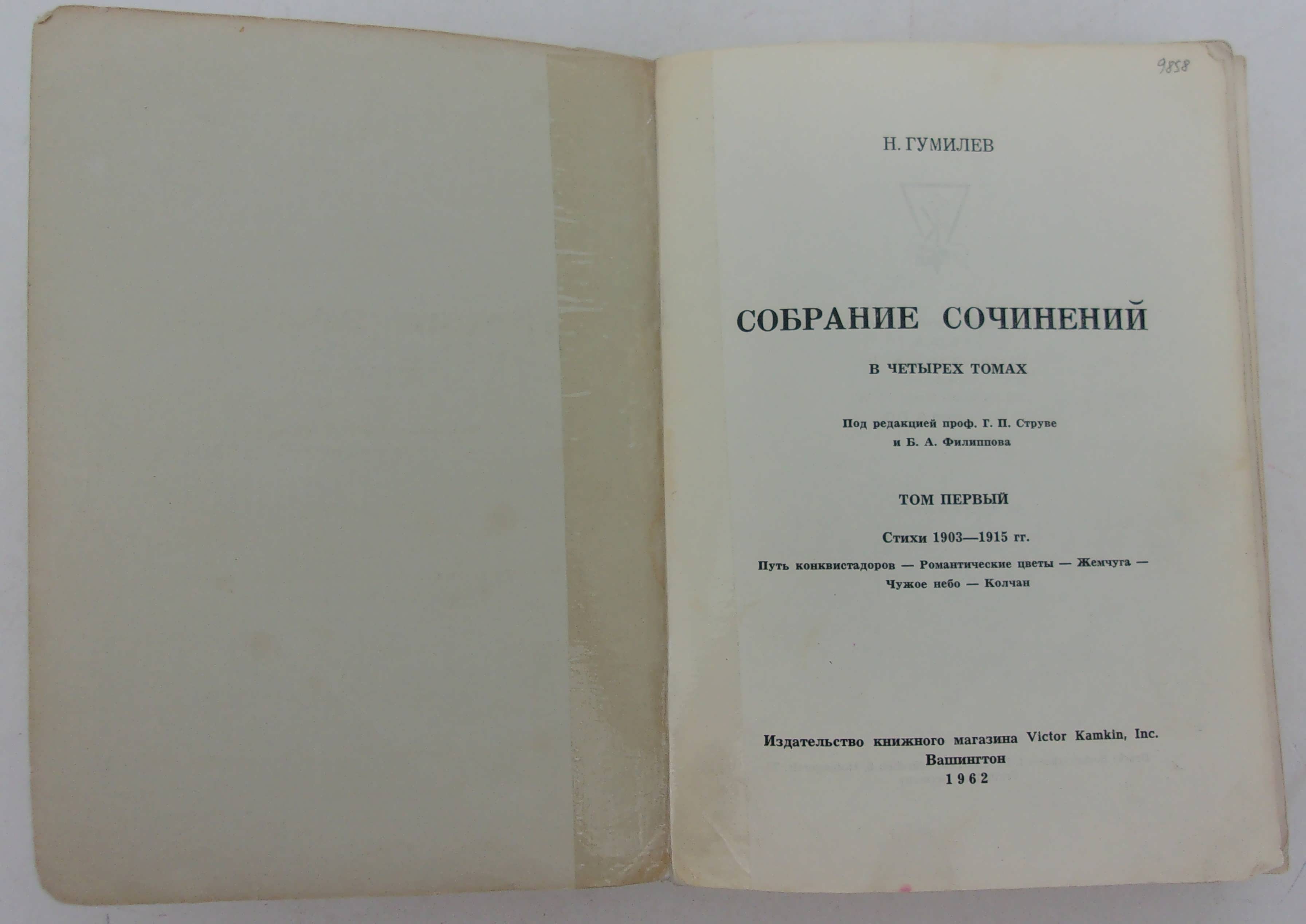 9858

Н. ГУМИЛЕВ

СОБРАНИЕ СОЧИНЕНИЙ

В ЧЕТЫРЕХ ТОМАХ

Под редакцией проф. Г. П. Струве и Б. А. Филиппова

ТОМ ПЕРВЫЙ

Стихи 1903—1915 гг.

Путь конквистадоров — Романтические цветы — Жемчуга — Чужое небо — Колчан

Издательство книжного магазина Victor Kamkin, Inc.
Вашингтон
1962